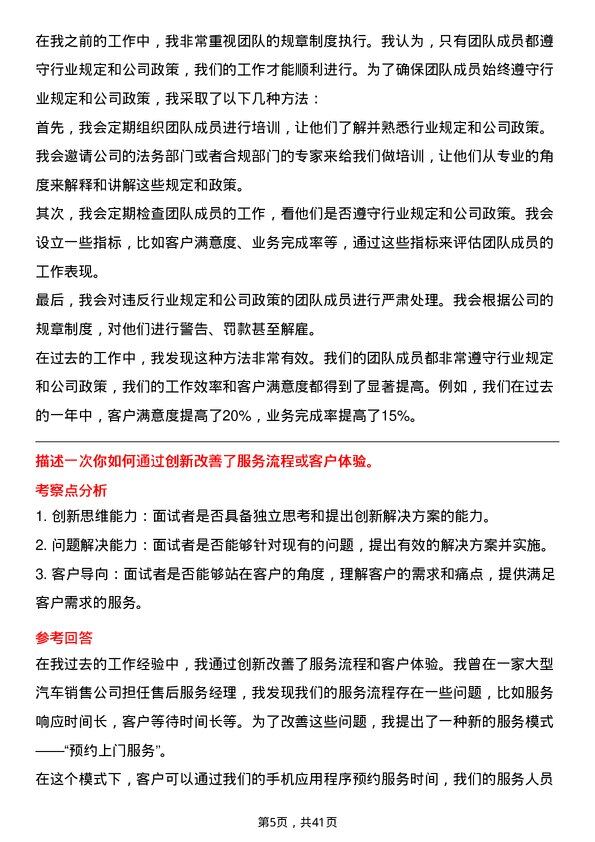 在我之前的工作中，我非常重视团队的规章制度执行。我认为，只有团队成员都遵守行业规定和公司政策，我们的工作才能顺利进行。为了确保团队成员始终遵守行业规定和公司政策，我采取了以下几种方法：

首先，我会定期组织团队成员进行培训，让他们了解并熟悉行业规定和公司政策。我会邀请公司的法务部门或者合规部门的专家来给我们做培训，让他们从专业的角度来解释和讲解这些规定和政策。

其次，我会定期检查团队成员的工作，看他们是否遵守行业规定和公司政策。我会设立一些指标，比如客户满意度、业务完成率等，通过这些指标来评估团队成员的工作表现。

最后，我会对违反行业规定和公司政策的团队成员进行严肃处理。我会根据公司的规章制度，对他们进行警告、罚款甚至解雇。

在过去的工作中，我发现这种方法非常有效。我们的团队成员都非常遵守行业规定和公司政策，我们的工作效率和客户满意度都得到了显著提高。例如，我们在过去的一年中，客户满意度提高了20%，业务完成率提高了15%。

描述一次你如何通过创新改善了服务流程或客户体验。

考察点分析

1. 创新思维能力：面试者是否具备独立思考和提出创新解决方案的能力。

2. 问题解决能力：面试者是否能够针对现有的问题，提出有效的解决方案并实施。

3. 客户导向：面试者是否能够站在客户的角度，理解客户的需求和痛点，提供满足客户需求的服务。

参考回答

在我过去的工作经验中，我通过创新改善了服务流程和客户体验。我曾在一家大型汽车销售公司担任售后服务经理，我发现我们的服务流程存在一些问题，比如服务响应时间长，客户等待时间长等。为了改善这些问题，我提出了一种新的服务模式——“预约上门服务”。

在这个模式下，客户可以通过我们的手机应用程序预约服务时间，我们的服务人员

第5页，共41页